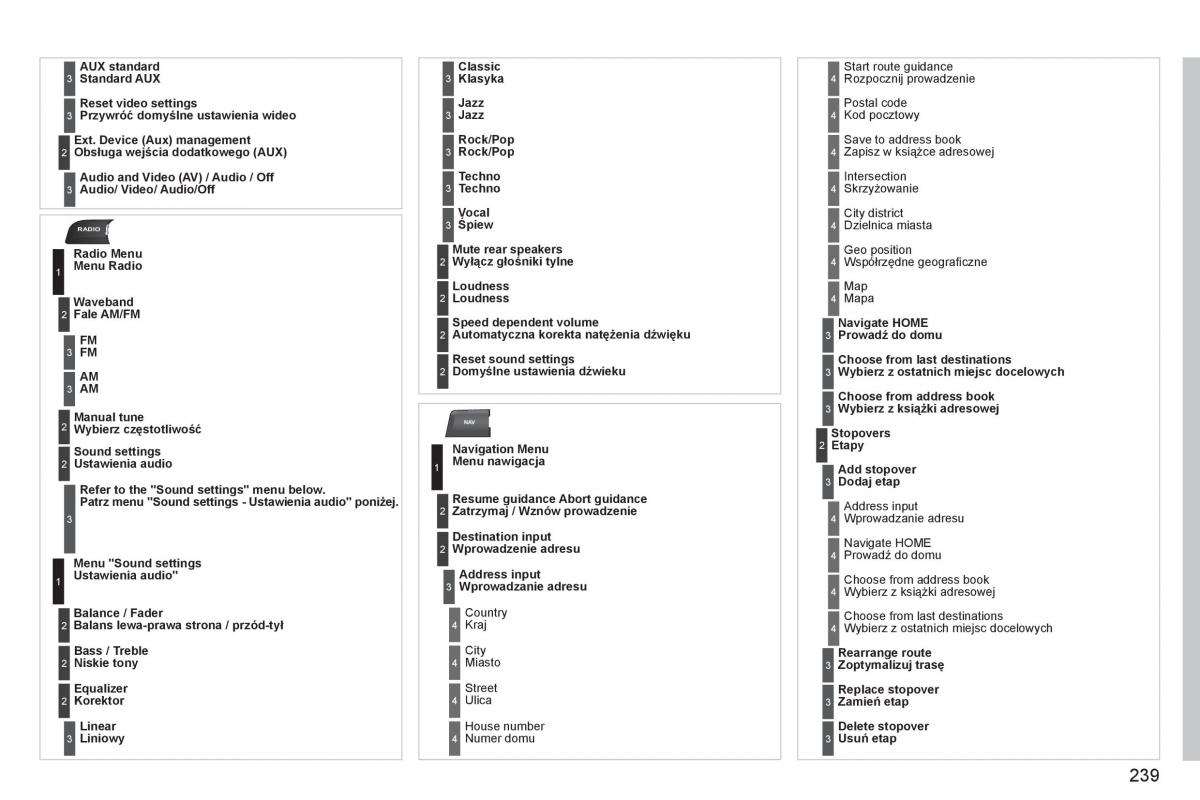 3 AUX standard
Standard AUX

3 Reset video settings
Przywróć domyślne ustawienia wideo

2 Ext. Device (Aux) management
Obsługa wejścia dodatkowego (AUX)

3 Audio and Video (AV) / Audio / Off
Audio/ Video/ Audio/Off

RADIO

1 Radio Menu
Menu Radio

2 Waveband
Fale AM/FM

3 FM
FM

3 AM
AM

2 Manual tune
Wybierz częstotliwość

2 Sound settings
Ustawienia audio

3 Refer to the "Sound settings" menu below.
Patrz menu "Sound settings - Ustawienia audio" poniżej.

1 Menu "Sound settings
Ustawienia audio"

2 Balance / Fader
Balans lewa-prawa strona / przód-tył

2 Bass / Treble
Niskie tony

2 Equalizer
Korektor

3 Linear
Liniowy

3 Classic
Klasyka

3 Jazz
Jazz

3 Rock/Pop
Rock/Pop

3 Techno
Techno

3 Vocal
Śpiew

2 Mute rear speakers
Wyłącz głośniki tylne

2 Loudness
Loudness

2 Speed dependent volume
Automatyczna korekta natężenia dźwięku

2 Reset sound settings
Domyślne ustawienia dźwieku

NAV

1 Navigation Menu
Menu nawigacja

2 Resume guidance Abort guidance
Zatrzymaj / Wznów prowadzenie

2 Destination input
Wprowadzenie adresu

3 Address input
Wprowadzanie adresu

4 Country
Kraj

4 City
Miasto

4 Street
Ulica

4 House number
Numer domu

4 Start route guidance
Rozpocznij prowadzenie

4 Postal code
Kod pocztowy

4 Save to address book
Zapisz w książce adresowej

4 Intersection
Skrzyżowanie

4 City district
Dzielnica miasta

4 Geo position
Współrzędne geograficzne

4 Map
Mapa

3 Navigate HOME
Prowadź do domu

3 Choose from last destinations
Wybierz z ostatnich miejsc docelowych

3 Choose from address book
Wybierz z książki adresowej

2 Stopovers
Etapy

3 Add stopover
Dodaj etap

4 Address input
Wprowadzanie adresu

4 Navigate HOME
Prowadź do domu

4 Choose from address book
Wybierz z książki adresowej

4 Choose from last destinations
Wybierz z ostatnich miejsc docelowych

3 Rearrange route
Zoptymalizuj trasę

3 Replace stopover
Zamień etap

3 Delete stopover
Usuń etap

239